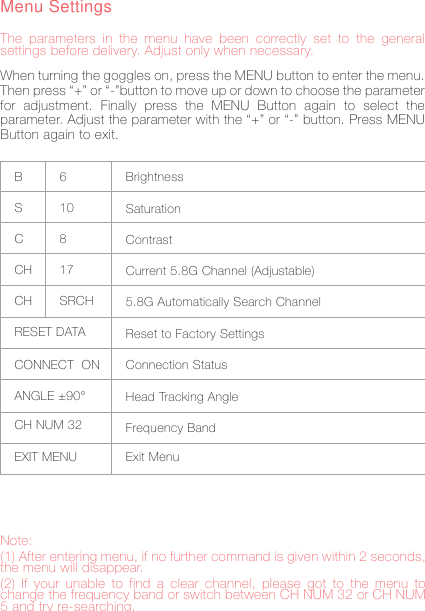 Menu Settings

The parameters in the menu have been correctly set to the general settings before delivery. Adjust only when necessary.

When turning the goggles on, press the MENU button to enter the menu. Then press “+” or “-”button to move up or down to choose the parameter for adjustment. Finally press the MENU Button again to select the parameter. Adjust the parameter with the “+” or “-” button. Press MENU Button again to exit.

| B | 6 | Brightness |
|---|---|---|
| S | 10 | Saturation |
| C | 8 | Contrast |
| CH | 17 | Current 5.8G Channel (Adjustable) |
| CH | SRCH | 5.8G Automatically Search Channel |
| RESET DATA | | Reset to Factory Settings |
| CONNECT ON | | Connection Status |
| ANGLE ±90° | | Head Tracking Angle |
| CH NUM 32 | | Frequency Band |
| EXIT MENU | | Exit Menu |

Note:
(1) After entering menu, if no further command is given within 2 seconds, the menu will disappear.
(2) If your unable to find a clear channel, please got to the menu to change the frequency band or switch between CH NUM 32 or CH NUM 5 and try re-searching.